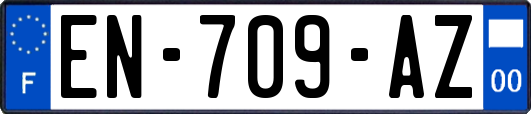 F
EN-709-AZ
00